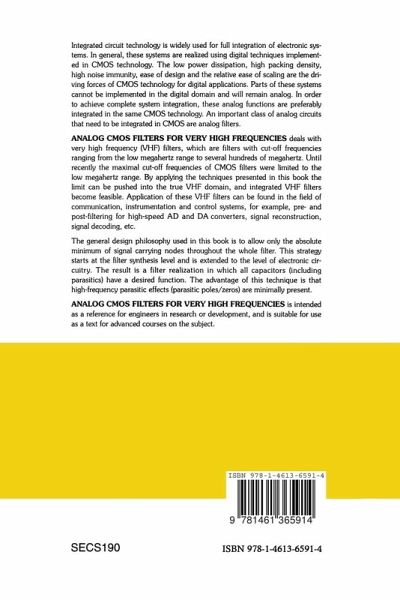 Integrated circuit technology is widely used for full integration of electronic systems. In general, these systems are realized using digital techniques implemented in CMOS technology. The low power dissipation, high packing density, high noise immunity, ease of design and the relative ease of scaling are the driving forces of CMOS technology for digital applications. Parts of these systems cannot be implemented in the digital domain and will remain analog. In order to achieve complete system integration, these analog functions are preferably integrated in the same CMOS technology. An important class of analog circuits that need to be integrated in CMOS are analog filters.

ANALOG CMOS FILTERS FOR VERY HIGH FREQUENCIES deals with very high frequency (VHF) filters, which are filters with cut-off frequencies ranging from the low megahertz range to several hundreds of megahertz. Until recently the maximal cut-off frequencies of CMOS filters were limited to the low megahertz range. By applying the techniques presented in this book the limit can be pushed into the true VHF domain, and integrated VHF filters become feasible. Application of these VHF filters can be found in the field of communication, instrumentation and control systems, for example, pre- and post-filtering for high-speed AD and DA converters, signal reconstruction, signal decoding, etc.

The general design philosophy used in this book is to allow only the absolute minimum of signal carrying nodes throughout the whole filter. This strategy starts at the filter synthesis level and is extended to the level of electronic circuitry. The result is a filter realization in which all capacitors (including parasitics) have a desired function. The advantage of this technique is that high-frequency parasitic effects (parasitic poles/zeros) are minimally present.

ANALOG CMOS FILTERS FOR VERY HIGH FREQUENCIES is intended as a reference for engineers in research or development, and is suitable for use as a text for advanced courses on the subject.

ISBN 978-1-4613-6591-4

9 781461 365914

SECS190

ISBN 978-1-4613-6591-4